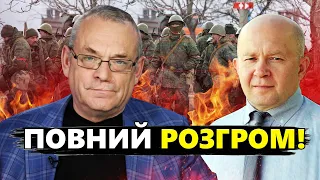 ПОВНИЙ РОЗГРОМ!